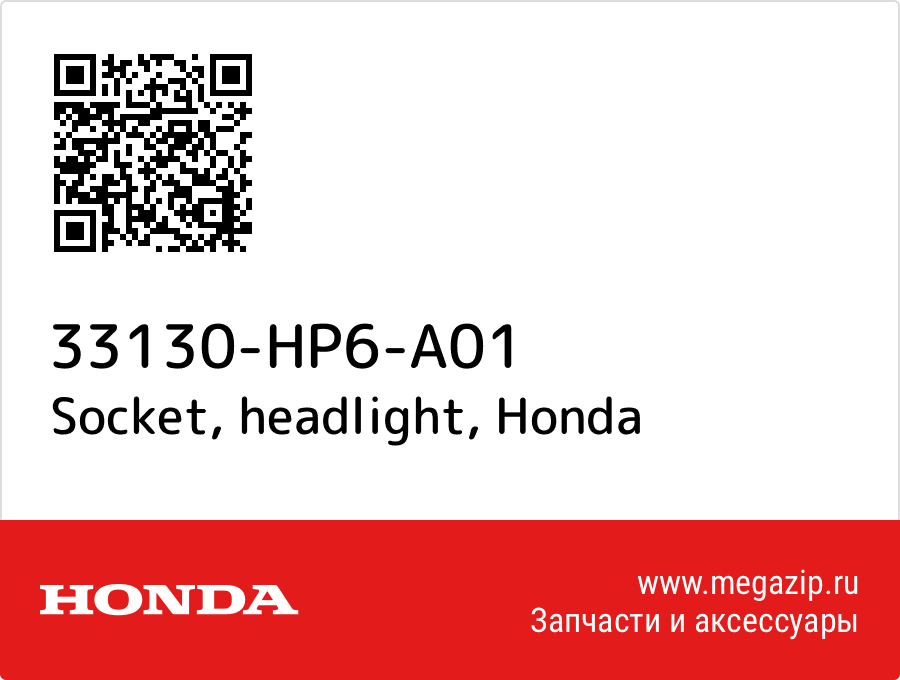 33130-HP6-A01
Socket, headlight, Honda

HONDA

www.megazip.ru
Запчасти и аксессуары